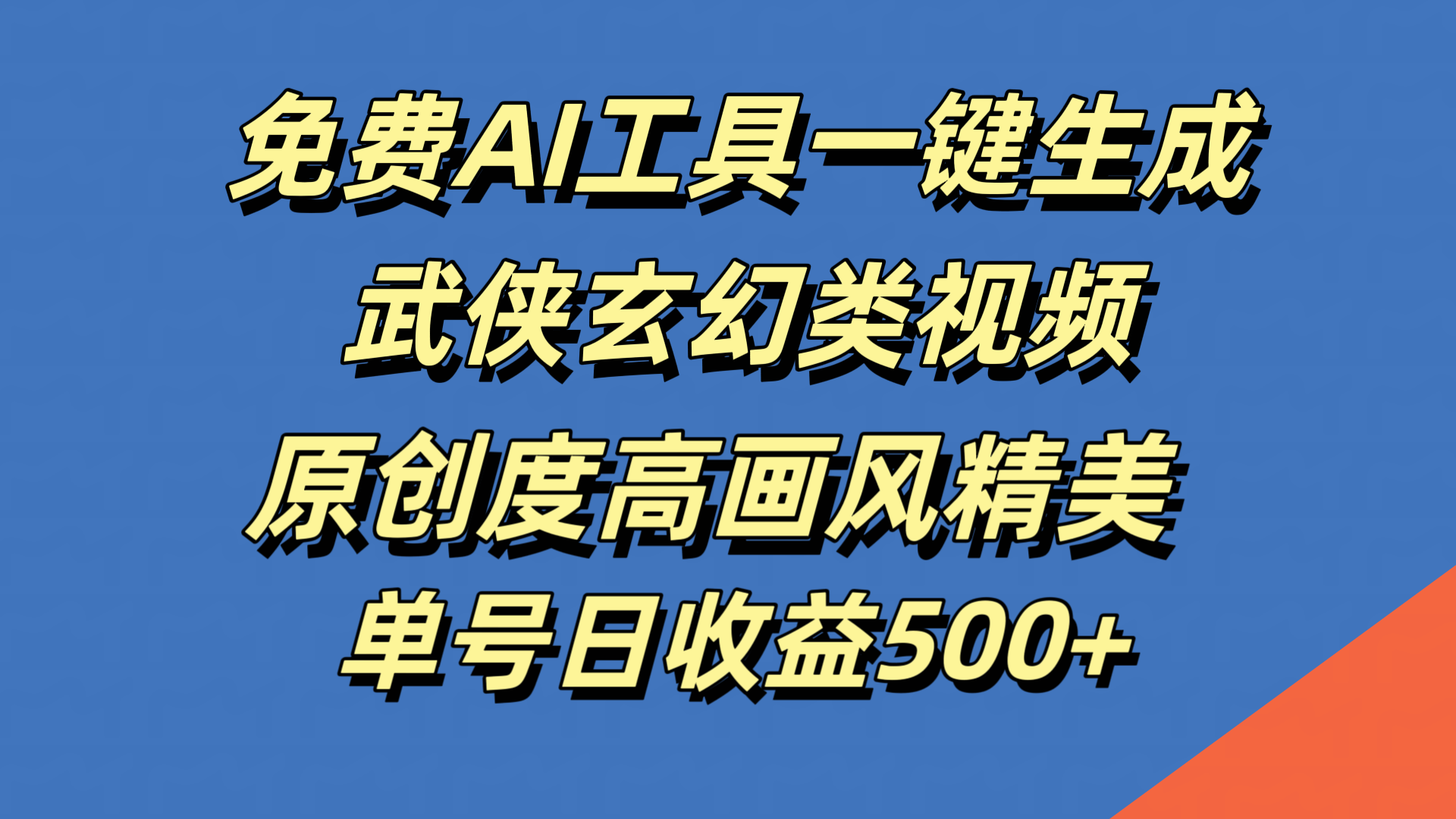 免费AI工具一键生成
武侠玄幻类视频
原创度高画风精美
单号日收益500+